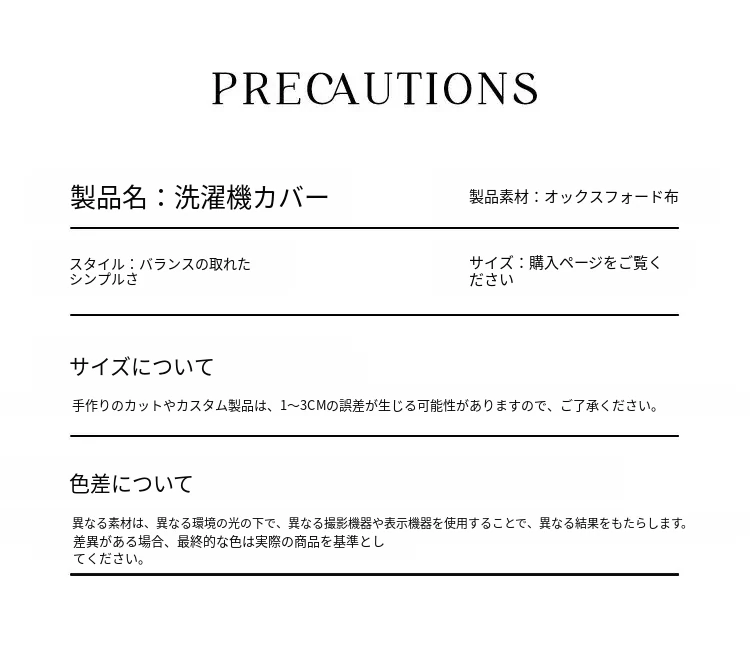 PRECAUTIONS

製品名：洗濯機カバー

製品素材：オックスフォード布

スタイル：バランスの取れたシンプルさ

サイズ：購入ページをご覧ください

サイズについて

手作りのカットやカスタム製品は、1～3CMの誤差が生じる可能性がありますので、ご了承ください。

色差について

異なる素材は、異なる環境の光の下で、異なる撮影機器や表示機器を使用することで、異なる結果をもたらします。差異がある場合、最終的な色は実際の商品を基準としてください。